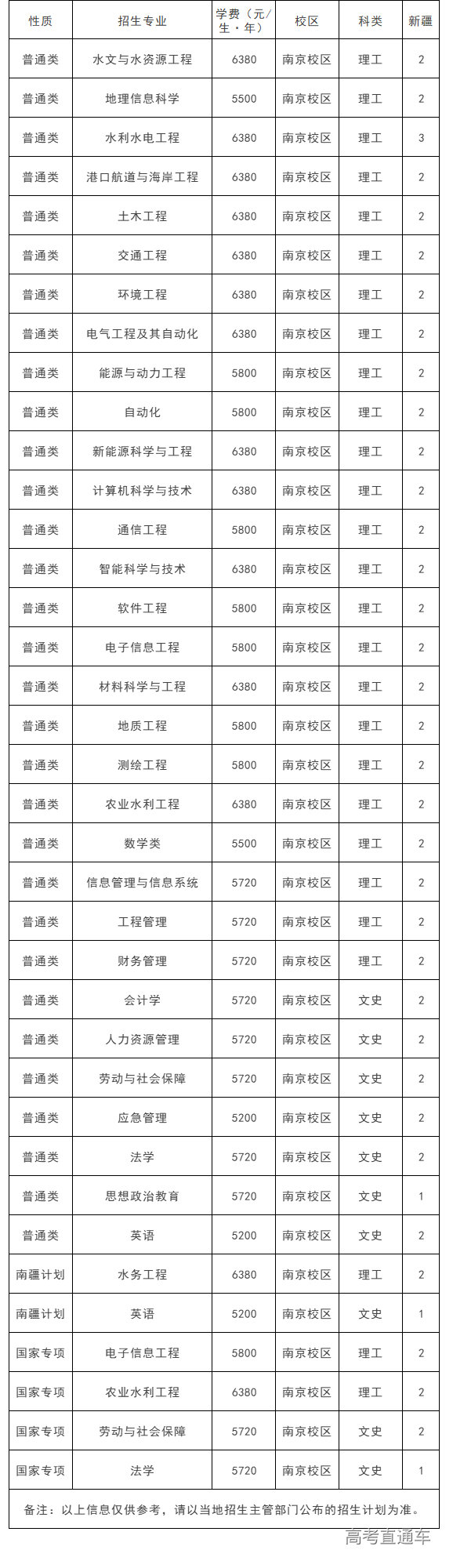 | 性质 | 招生专业 | 学费（元/生·年） | 校区 | 科类 | 新疆 |
|---|---|---|---|---|---|
| 普通类 | 水文与水资源工程 | 6380 | 南京校区 | 理工 | 2 |
| 普通类 | 地理信息科学 | 5500 | 南京校区 | 理工 | 2 |
| 普通类 | 水利水电工程 | 6380 | 南京校区 | 理工 | 3 |
| 普通类 | 港口航道与海岸工程 | 6380 | 南京校区 | 理工 | 2 |
| 普通类 | 土木工程 | 6380 | 南京校区 | 理工 | 2 |
| 普通类 | 交通工程 | 6380 | 南京校区 | 理工 | 2 |
| 普通类 | 环境工程 | 6380 | 南京校区 | 理工 | 2 |
| 普通类 | 电气工程及其自动化 | 6380 | 南京校区 | 理工 | 2 |
| 普通类 | 能源与动力工程 | 5800 | 南京校区 | 理工 | 2 |
| 普通类 | 自动化 | 5800 | 南京校区 | 理工 | 2 |
| 普通类 | 新能源科学与工程 | 6380 | 南京校区 | 理工 | 2 |
| 普通类 | 计算机科学与技术 | 6380 | 南京校区 | 理工 | 2 |
| 普通类 | 通信工程 | 5800 | 南京校区 | 理工 | 2 |
| 普通类 | 智能科学与技术 | 6380 | 南京校区 | 理工 | 2 |
| 普通类 | 软件工程 | 5800 | 南京校区 | 理工 | 2 |
| 普通类 | 电子信息工程 | 5800 | 南京校区 | 理工 | 2 |
| 普通类 | 材料科学与工程 | 6380 | 南京校区 | 理工 | 2 |
| 普通类 | 地质工程 | 5800 | 南京校区 | 理工 | 2 |
| 普通类 | 测绘工程 | 5800 | 南京校区 | 理工 | 2 |
| 普通类 | 农业水利工程 | 6380 | 南京校区 | 理工 | 2 |
| 普通类 | 数学类 | 5500 | 南京校区 | 理工 | 2 |
| 普通类 | 信息管理与信息系统 | 5720 | 南京校区 | 理工 | 2 |
| 普通类 | 工程管理 | 5720 | 南京校区 | 理工 | 2 |
| 普通类 | 财务管理 | 5720 | 南京校区 | 理工 | 2 |
| 普通类 | 会计学 | 5720 | 南京校区 | 文史 | 2 |
| 普通类 | 人力资源管理 | 5720 | 南京校区 | 文史 | 2 |
| 普通类 | 劳动与社会保障 | 5720 | 南京校区 | 文史 | 2 |
| 普通类 | 应急管理 | 5200 | 南京校区 | 文史 | 2 |
| 普通类 | 法学 | 5720 | 南京校区 | 文史 | 2 |
| 普通类 | 思想政治教育 | 5720 | 南京校区 | 文史 | 1 |
| 普通类 | 英语 | 5200 | 南京校区 | 文史 | 2 |
| 南疆计划 | 水务工程 | 6380 | 南京校区 | 理工 | 2 |
| 南疆计划 | 英语 | 5200 | 南京校区 | 文史 | 1 |
| 国家专项 | 电子信息工程 | 5800 | 南京校区 | 理工 | 2 |
| 国家专项 | 农业水利工程 | 6380 | 南京校区 | 理工 | 2 |
| 国家专项 | 劳动与社会保障 | 5720 | 南京校区 | 文史 | 2 |
| 国家专项 | 法学 | 5720 | 南京校区 | 文史 | 1 |

备注：以上信息仅供参考，请以当地招生主管部门公布的招生计划为准。

高考直通车